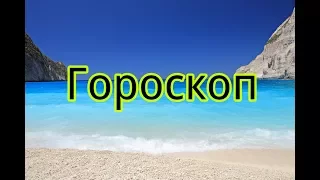 Гороскоп